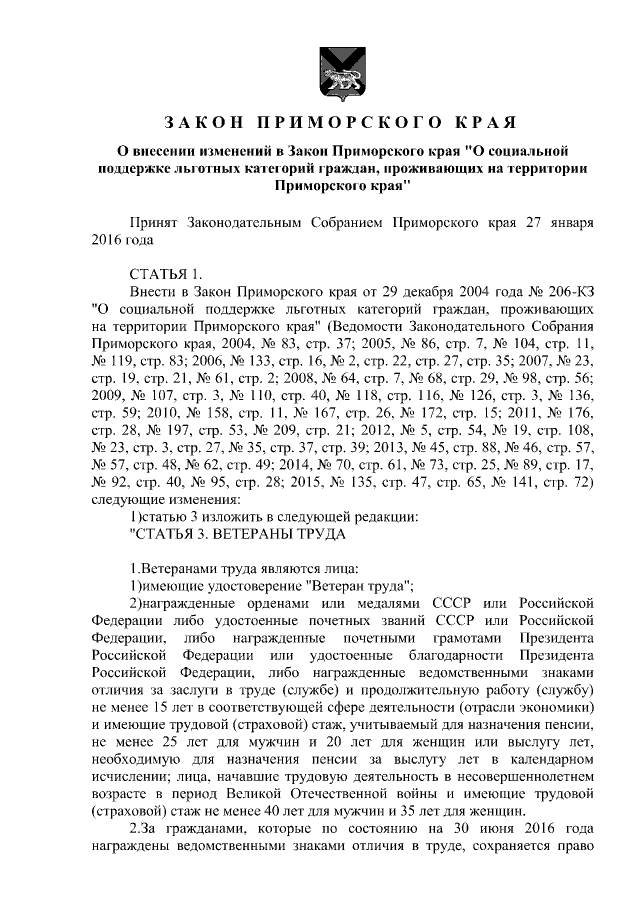 ЗАКОН ПРИМОРСКОГО КРАЯ

О внесении изменений в Закон Приморского края "О социальной поддержке льготных категорий граждан, проживающих на территории Приморского края"

Принят Законодательным Собранием Приморского края 27 января 2016 года

СТАТЬЯ 1.

Внести в Закон Приморского края от 29 декабря 2004 года № 206-КЗ "О социальной поддержке льготных категорий граждан, проживающих на территории Приморского края" (Ведомости Законодательного Собрания Приморского края, 2004, № 83, стр. 37; 2005, № 86, стр. 7, № 104, стр. 11, № 119, стр. 83; 2006, № 133, стр. 16, № 2, стр. 22, стр. 27, стр. 35; 2007, № 23, стр. 19, стр. 21, № 61, стр. 2; 2008, № 64, стр. 7, № 68, стр. 29, № 98, стр. 56; 2009, № 107, стр. 3, № 110, стр. 40, № 118, стр. 116, № 126, стр. 3, № 136, стр. 59; 2010, № 158, стр. 11, № 167, стр. 26, № 172, стр. 15; 2011, № 176, стр. 28, № 197, стр. 53, № 209, стр. 21; 2012, № 5, стр. 54, № 19, стр. 108, № 23, стр. 3, стр. 27, № 35, стр. 37, стр. 39; 2013, № 45, стр. 88, № 46, стр. 57, № 57, стр. 48, № 62, стр. 49; 2014, № 70, стр. 61, № 73, стр. 25, № 89, стр. 17, № 92, стр. 40, № 95, стр. 28; 2015, № 135, стр. 47, стр. 65, № 141, стр. 72) следующие изменения:

1)статью 3 изложить в следующей редакции:

"СТАТЬЯ 3. ВЕТЕРАНЫ ТРУДА

1.Ветеранами труда являются лица:

1)имеющие удостоверение "Ветеран труда";

2)награжденные орденами или медалями СССР или Российской Федерации либо удостоенные почетных званий СССР или Российской Федерации, либо награжденные почетными грамотами Президента Российской Федерации или удостоенные благодарности Президента Российской Федерации, либо награжденные ведомственными знаками отличия за заслуги в труде (службе) и продолжительную работу (службу) не менее 15 лет в соответствующей сфере деятельности (отрасли экономики) и имеющие трудовой (страховой) стаж, учитываемый для назначения пенсии, не менее 25 лет для мужчин и 20 лет для женщин или выслугу лет, необходимую для назначения пенсии за выслугу лет в календарном исчислении; лица, начавшие трудовую деятельность в несовершеннолетнем возрасте в период Великой Отечественной войны и имеющие трудовой (страховой) стаж не менее 40 лет для мужчин и 35 лет для женщин.

2.За гражданами, которые по состоянию на 30 июня 2016 года награждены ведомственными знаками отличия в труде, сохраняется право